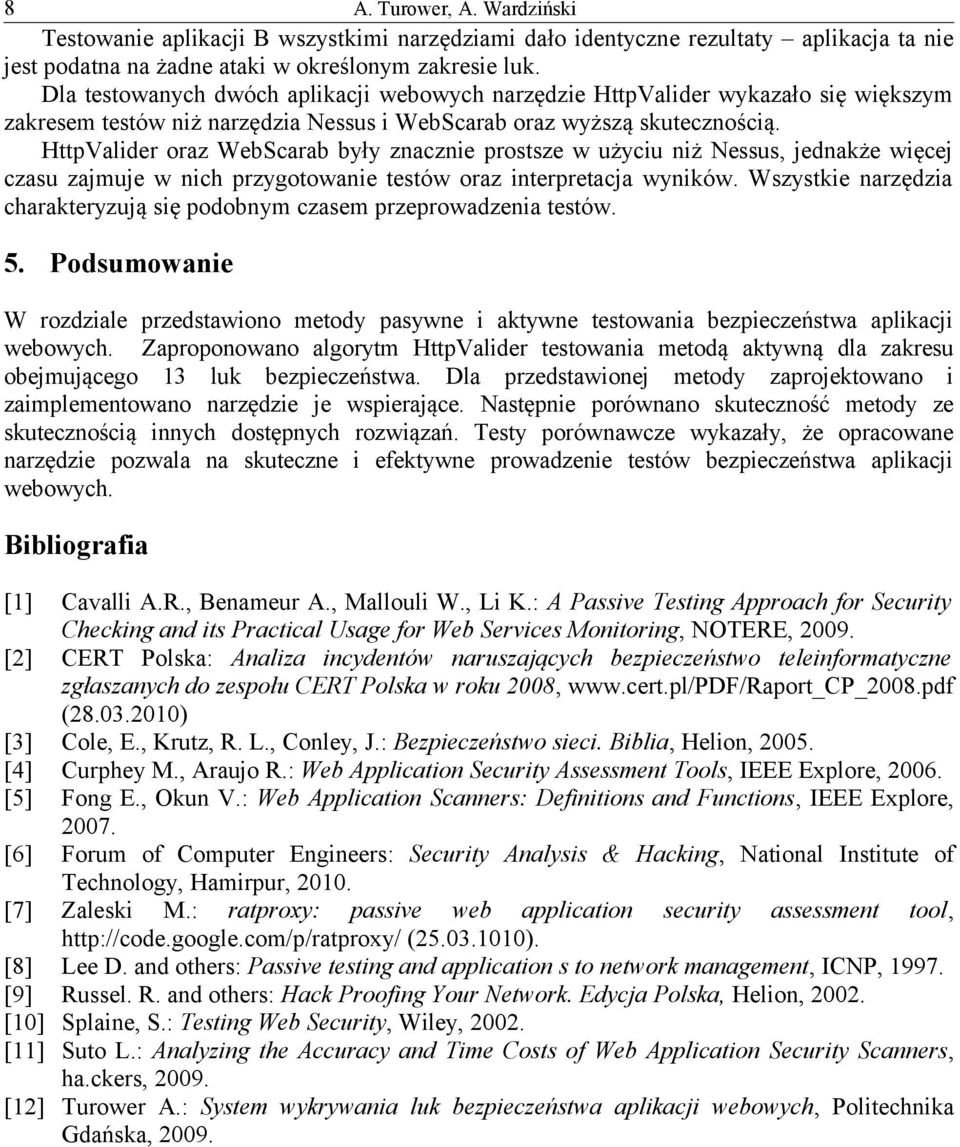 8 A. Turower, A. Wardziński

Testowanie aplikacji B wszystkimi narzędziami dało identyczne rezultaty – aplikacja ta nie jest podatna na żadne ataki w określonym zakresie luk.

Dla testowanych dwóch aplikacji webowych narzędzie HttpValider wykazało się większym zakresem testów niż narzędzia Nessus i WebScarab oraz wyższą skutecznością.

HttpValider oraz WebScarab były znacznie prostsze w użyciu niż Nessus, jednakże więcej czasu zajmuje w nich przygotowanie testów oraz interpretacja wyników. Wszystkie narzędzia charakteryzują się podobnym czasem przeprowadzenia testów.

5. Podsumowanie

W rozdziale przedstawiono metody pasywne i aktywne testowania bezpieczeństwa aplikacji webowych. Zaproponowano algorytm HttpValider testowania metodą aktywną dla zakresu obejmującego 13 luk bezpieczeństwa. Dla przedstawionej metody zaprojektowano i zaimplementowano narzędzie je wspierające. Następnie porównano skuteczność metody ze skutecznością innych dostępnych rozwiązań. Testy porównawcze wykazały, że opracowane narzędzie pozwala na skuteczne i efektywne prowadzenie testów bezpieczeństwa aplikacji webowych.

Bibliografia

[1] Cavalli A.R., Benameur A., Mallouli W., Li K.: A Passive Testing Approach for Security Checking and its Practical Usage for Web Services Monitoring, NOTERE, 2009.
[2] CERT Polska: Analiza incydentów naruszających bezpieczeństwo teleinformatyczne zgłaszanych do zespołu CERT Polska w roku 2008, www.cert.pl/PDF/Raport_CP_2008.pdf (28.03.2010)
[3] Cole, E., Krutz, R. L., Conley, J.: Bezpieczeństwo sieci. Biblia, Helion, 2005.
[4] Curphey M., Araujo R.: Web Application Security Assessment Tools, IEEE Explore, 2006.
[5] Fong E., Okun V.: Web Application Scanners: Definitions and Functions, IEEE Explore, 2007.
[6] Forum of Computer Engineers: Security Analysis & Hacking, National Institute of Technology, Hamirpur, 2010.
[7] Zaleski M.: ratproxy: passive web application security assessment tool, http://code.google.com/p/ratproxy/ (25.03.1010).
[8] Lee D. and others: Passive testing and application s to network management, ICNP, 1997.
[9] Russel. R. and others: Hack Proofing Your Network. Edycja Polska, Helion, 2002.
[10] Splaine, S.: Testing Web Security, Wiley, 2002.
[11] Suto L.: Analyzing the Accuracy and Time Costs of Web Application Security Scanners, ha.ckers, 2009.
[12] Turower A.: System wykrywania luk bezpieczeństwa aplikacji webowych, Politechnika Gdańska, 2009.